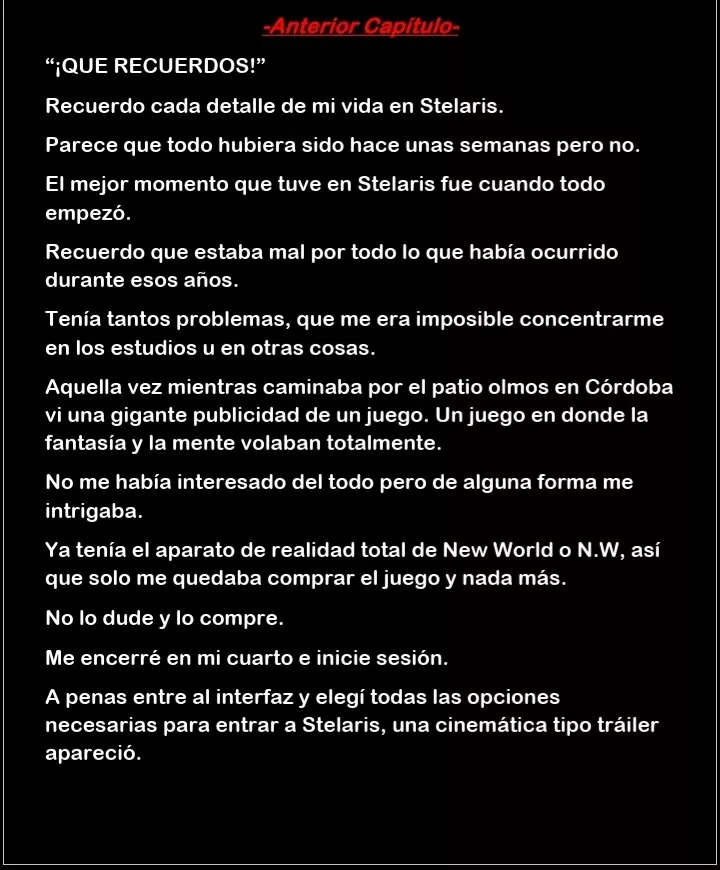 -Anterior Capítulo-

"¡QUE RECUERDOS!"

Recuerdo cada detalle de mi vida en Stelaris.

Parece que todo hubiera sido hace unas semanas pero no.

El mejor momento que tuve en Stelaris fue cuando todo empezó.

Recuerdo que estaba mal por todo lo que había ocurrido durante esos años.

Tenía tantos problemas, que me era imposible concentrarme en los estudios u en otras cosas.

Aquella vez mientras caminaba por el patio olmos en Córdoba vi una gigante publicidad de un juego. Un juego en donde la fantasía y la mente volaban totalmente.

No me había interesado del todo pero de alguna forma me intrigaba.

Ya tenía el aparato de realidad total de New World o N.W, así que solo me quedaba comprar el juego y nada más.

No lo dude y lo compre.

Me encerré en mi cuarto e inicie sesión.

A penas entre al interfaz y elegí todas las opciones necesarias para entrar a Stelaris, una cinemática tipo tráiler apareció.